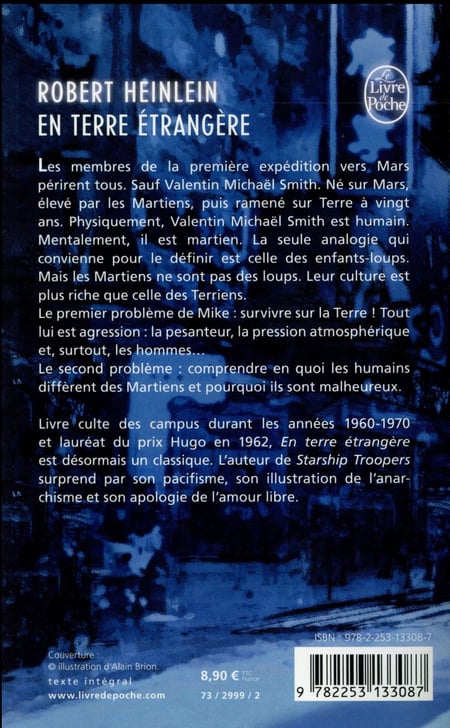 ROBERT HEINLEIN
EN TERRE ÉTRANGÈRE

Le Livre de Poche

Les membres de la première expédition vers Mars périrent tous. Sauf Valentin Michaël Smith. Né sur Mars, élevé par les Martiens, puis ramené sur Terre à vingt ans. Physiquement, Valentin Michaël Smith est humain. Mentalement, il est martien. La seule analogie qui convienne pour le définir est celle des enfants-loups. Mais les Martiens ne sont pas des loups. Leur culture est plus riche que celle des Terriens.
Le premier problème de Mike : survivre sur la Terre ! Tout lui est agression : la pesanteur, la pression atmosphérique et, surtout, les hommes...
Le second problème : comprendre en quoi les humains diffèrent des Martiens et pourquoi ils sont malheureux.

Livre culte des campus durant les années 1960-1970 et lauréat du prix Hugo en 1962, En terre étrangère est désormais un classique. L'auteur de Starship Troopers surprend par son pacifisme, son illustration de l'anarchisme et son apologie de l'amour libre.

Couverture :
© illustration d'Alain Brion.
texte intégral
www.livredepoche.com

8,90 € TTC France
73 / 2999 / 2

ISBN 978-2-253-13308-7
9 782253 133087